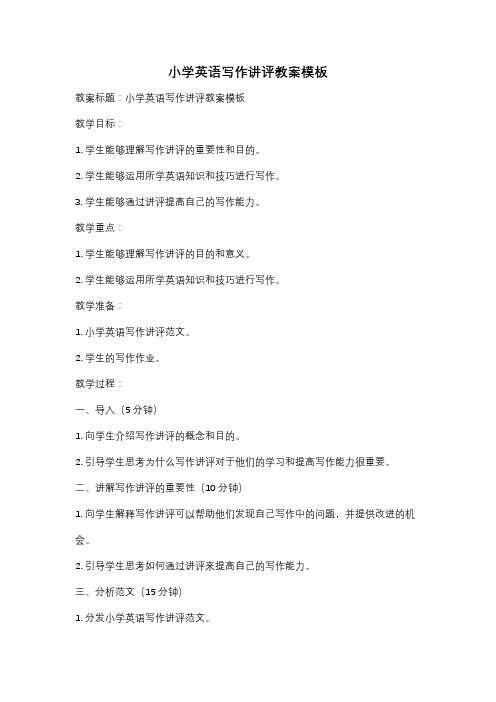 小学英语写作讲评教案模板

教案标题：小学英语写作讲评教案模板

教学目标：

1. 学生能够理解写作讲评的重要性和目的。

2. 学生能够运用所学英语知识和技巧进行写作。

3. 学生能够通过讲评提高自己的写作能力。

教学重点：

1. 学生能够理解写作讲评的目的和意义。

2. 学生能够运用所学英语知识和技巧进行写作。

教学准备：

1. 小学英语写作讲评范文。

2. 学生的写作作业。

教学过程：

一、导入（5 分钟）

1. 向学生介绍写作讲评的概念和目的。

2. 引导学生思考为什么写作讲评对于他们的学习和提高写作能力很重要。

二、讲解写作讲评的重要性（10 分钟）

1. 向学生解释写作讲评可以帮助他们发现自己写作中的问题，并提供改进的机会。

2. 引导学生思考如何通过讲评来提高自己的写作能力。

三、分析范文（15 分钟）

1. 分发小学英语写作讲评范文。